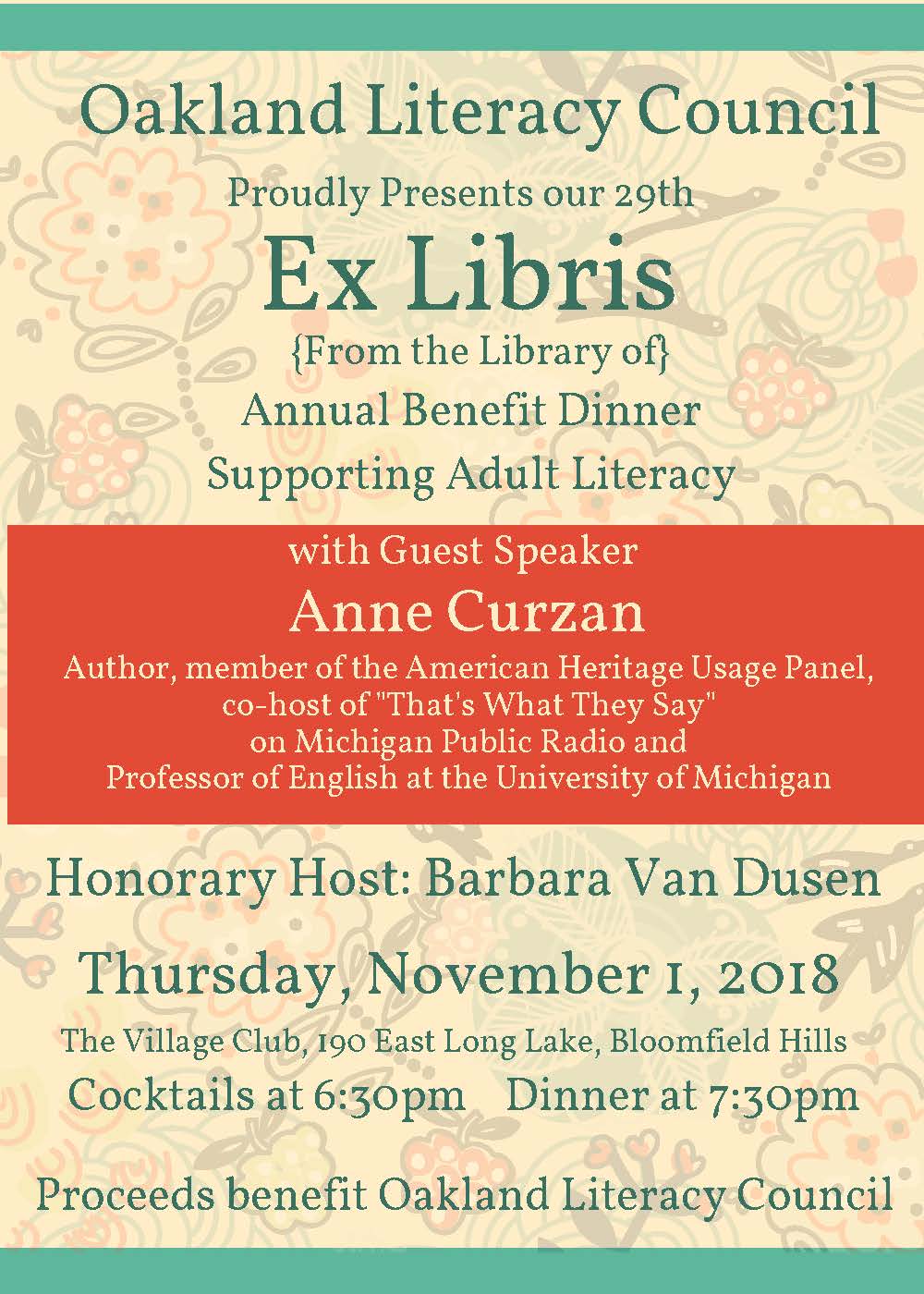 Oakland Literacy Council

Proudly Presents our 29th

Ex Libris

{From the Library of}

Annual Benefit Dinner

Supporting Adult Literacy

with Guest Speaker

Anne Curzan

Author, member of the American Heritage Usage Panel, co-host of "That's What They Say" on Michigan Public Radio and Professor of English at the University of Michigan

Honorary Host: Barbara Van Dusen

Thursday, November 1, 2018

The Village Club, 190 East Long Lake, Bloomfield Hills

Cocktails at 6:30pm  Dinner at 7:30pm

Proceeds benefit Oakland Literacy Council